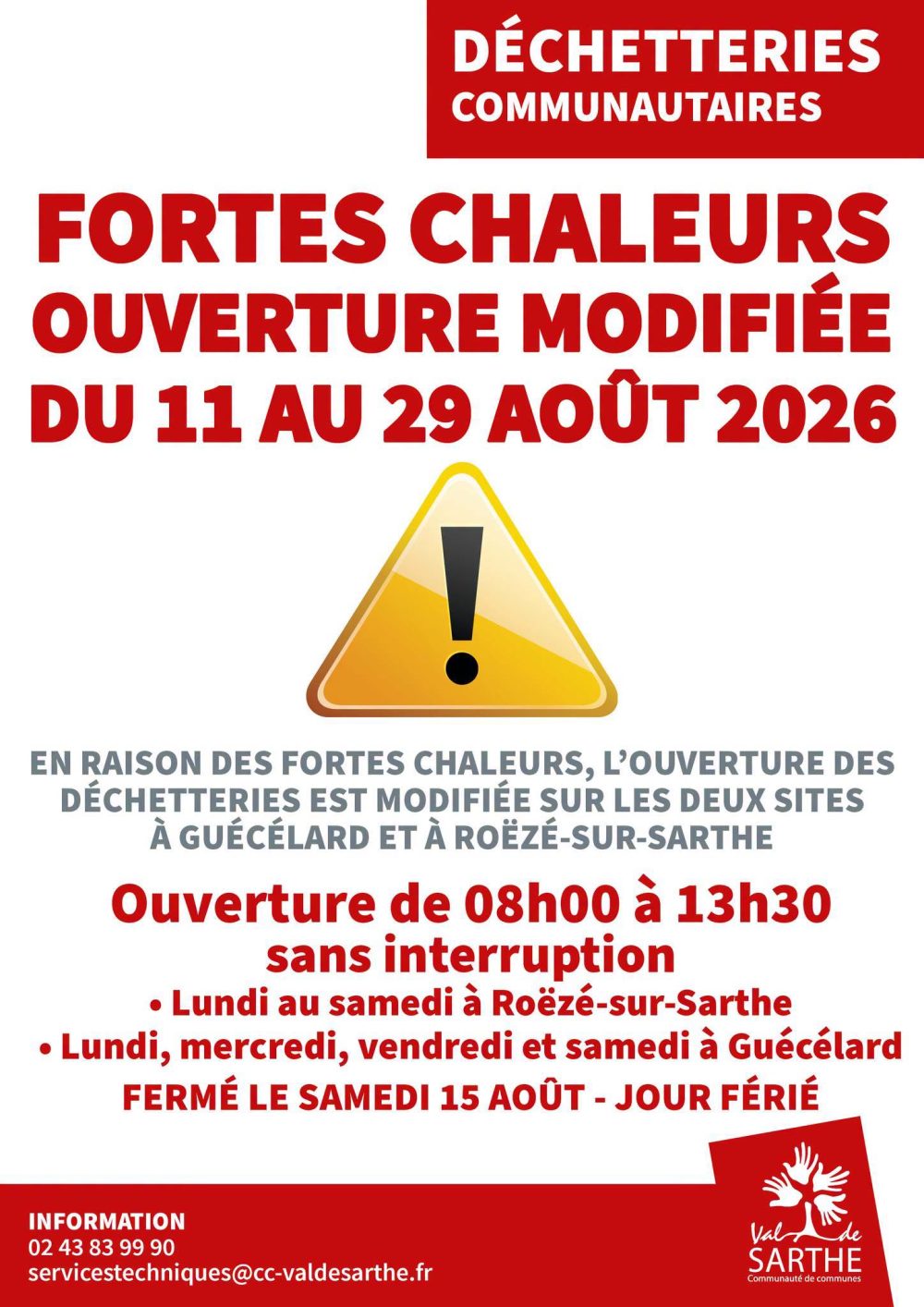 DÉCHETTERIES
COMMUNAUTAIRES

FORTES CHALEURS
OUVERTURE MODIFIÉE
DU 11 AU 29 AOÛT 2026

EN RAISON DES FORTES CHALEURS, L'OUVERTURE DES DÉCHETTERIES EST MODIFIÉE SUR LES DEUX SITES À GUÉCÉLARD ET À ROËZÉ-SUR-SARTHE

Ouverture de 08h00 à 13h30
sans interruption
• Lundi au samedi à Roëzé-sur-Sarthe
• Lundi, mercredi, vendredi et samedi à Guécélard
FERMÉ LE SAMEDI 15 AOÛT - JOUR FÉRIÉ

INFORMATION
02 43 83 99 90
servicestechniques@cc-valdesarthe.fr

Val de
SARTHE
Communauté de communes